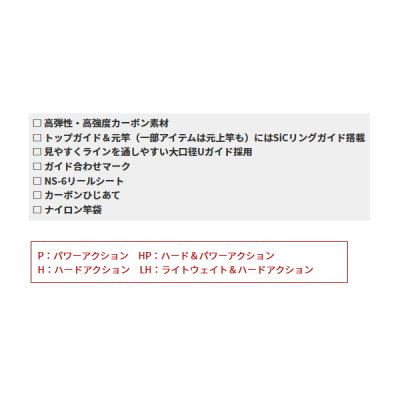 □ 高弾性・高強度カーボン素材
□ トップガイド＆元竿（一部アイテムは元上竿も）にはSiCリングガイド搭載
□ 見やすくラインを通しやすい大口径Uガイド採用
□ ガイド合わせマーク
□ NS-6リールシート
□ カーボンひじあて
□ ナイロン竿袋

P：パワーアクション　HP：ハード＆パワーアクション
H：ハードアクション　LH：ライトウェイト＆ハードアクション